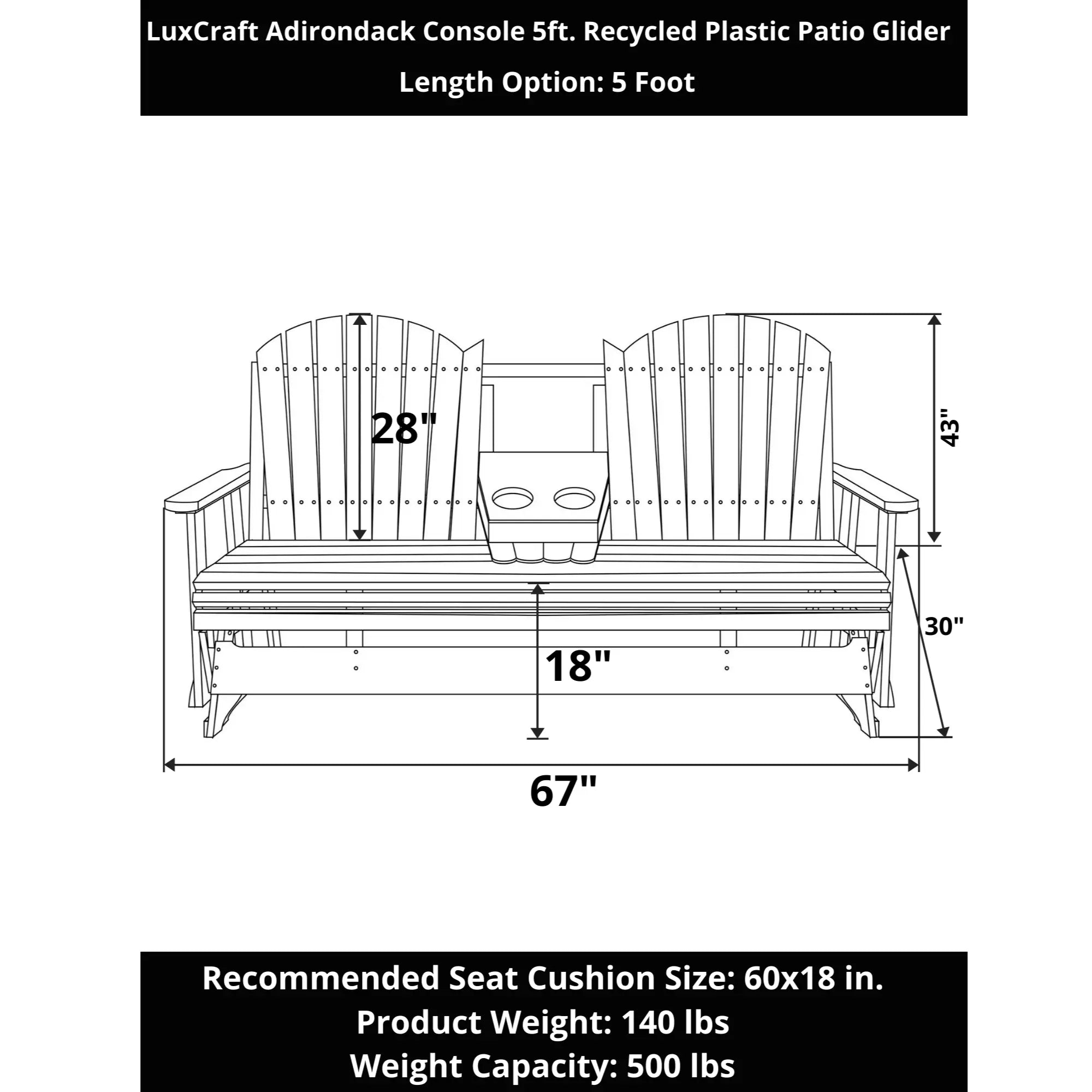 LuxCraft Adirondack Console 5ft. Recycled Plastic Patio Glider
Length Option: 5 Foot

28"
43"
30"
18"
67"

Recommended Seat Cushion Size: 60x18 in.
Product Weight: 140 lbs
Weight Capacity: 500 lbs